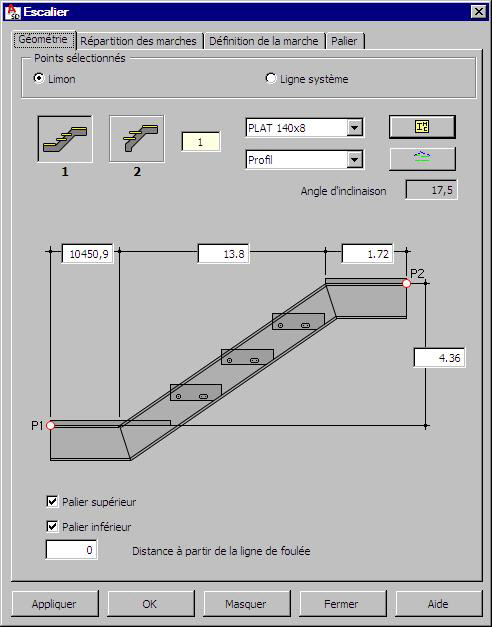 Escalier

Géométrie | Répartition des marches | Définition de la marche | Palier

Points sélectionnés
Limon
Ligne système

1
2
1
PLAT 140x8
Profil
Angle d'inclinaison
17,5

10450,9
13.8
1.72
P2
4.36
P1

Palier supérieur
Palier inférieur
0
Distance à partir de la ligne de foulée

Appliquer
OK
Masquer
Fermer
Aide